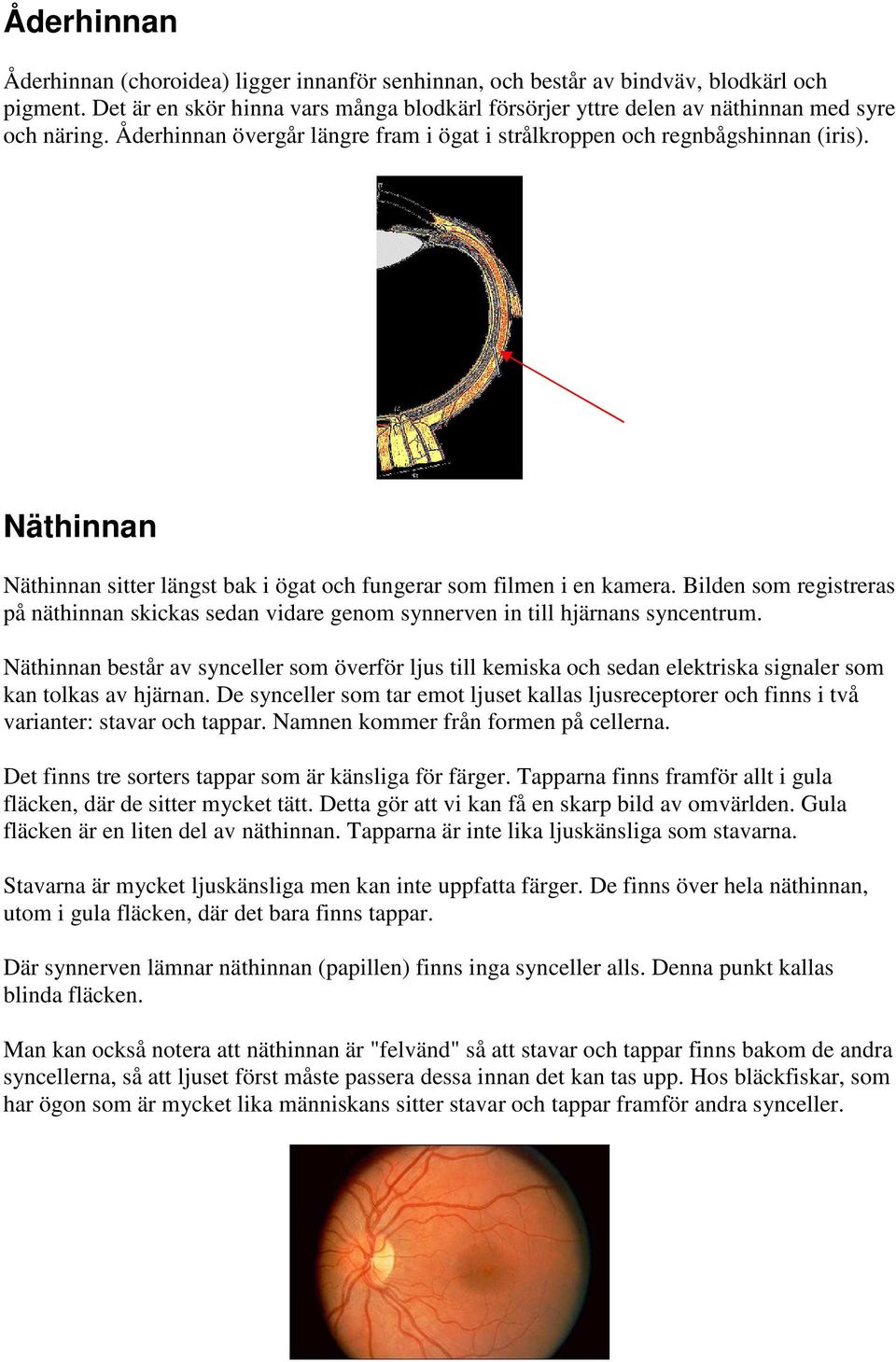 Åderhinnan

Åderhinnan (choroidea) ligger innanför senhinnan, och består av bindväv, blodkärl och pigment. Det är en skör hinna vars många blodkärl försörjer yttre delen av näthinnan med syre och näring. Åderhinnan övergår längre fram i ögat i strålkroppen och regnbågshinnan (iris).

Näthinnan

Näthinnan sitter längst bak i ögat och fungerar som filmen i en kamera. Bilden som registreras på näthinnan skickas sedan vidare genom synnerven in till hjärnans syncentrum.

Näthinnan består av synceller som överför ljus till kemiska och sedan elektriska signaler som kan tolkas av hjärnan. De synceller som tar emot ljuset kallas ljusreceptorer och finns i två varianter: stavar och tappar. Namnen kommer från formen på cellerna.

Det finns tre sorters tappar som är känsliga för färger. Tapparna finns framför allt i gula fläcken, där de sitter mycket tätt. Detta gör att vi kan få en skarp bild av omvärlden. Gula fläcken är en liten del av näthinnan. Tapparna är inte lika ljuskänsliga som stavarna.

Stavarna är mycket ljuskänsliga men kan inte uppfatta färger. De finns över hela näthinnan, utom i gula fläcken, där det bara finns tappar.

Där synnerven lämnar näthinnan (papillen) finns inga synceller alls. Denna punkt kallas blinda fläcken.

Man kan också notera att näthinnan är "felvänd" så att stavar och tappar finns bakom de andra syncellerna, så att ljuset först måste passera dessa innan det kan tas upp. Hos bläckfiskar, som har ögon som är mycket lika människans sitter stavar och tappar framför andra synceller.